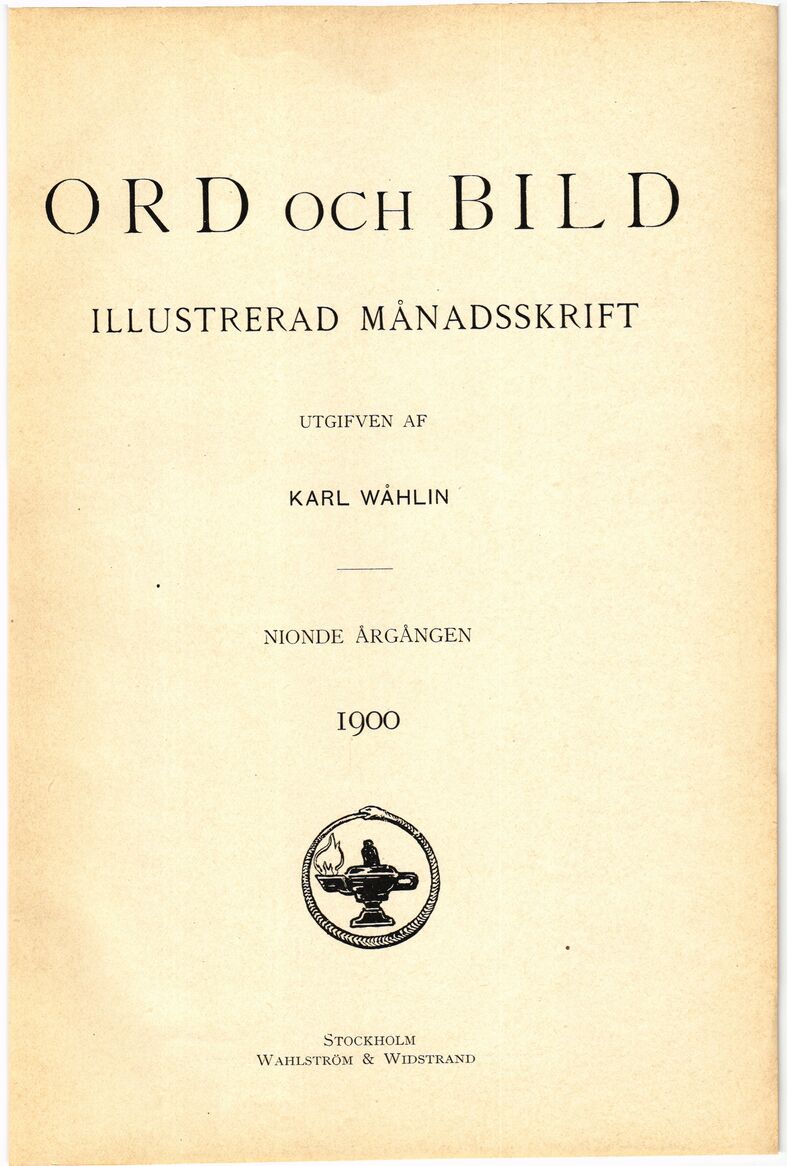 ORD OCH BILD

ILLUSTRERAD MÅNADSSKRIFT

UTGIFVEN AF

KARL WÅHLIN

NIONDE ÅRGÅNGEN

1900

STOCKHOLM
WAHLSTRÖM & WIDSTRAND